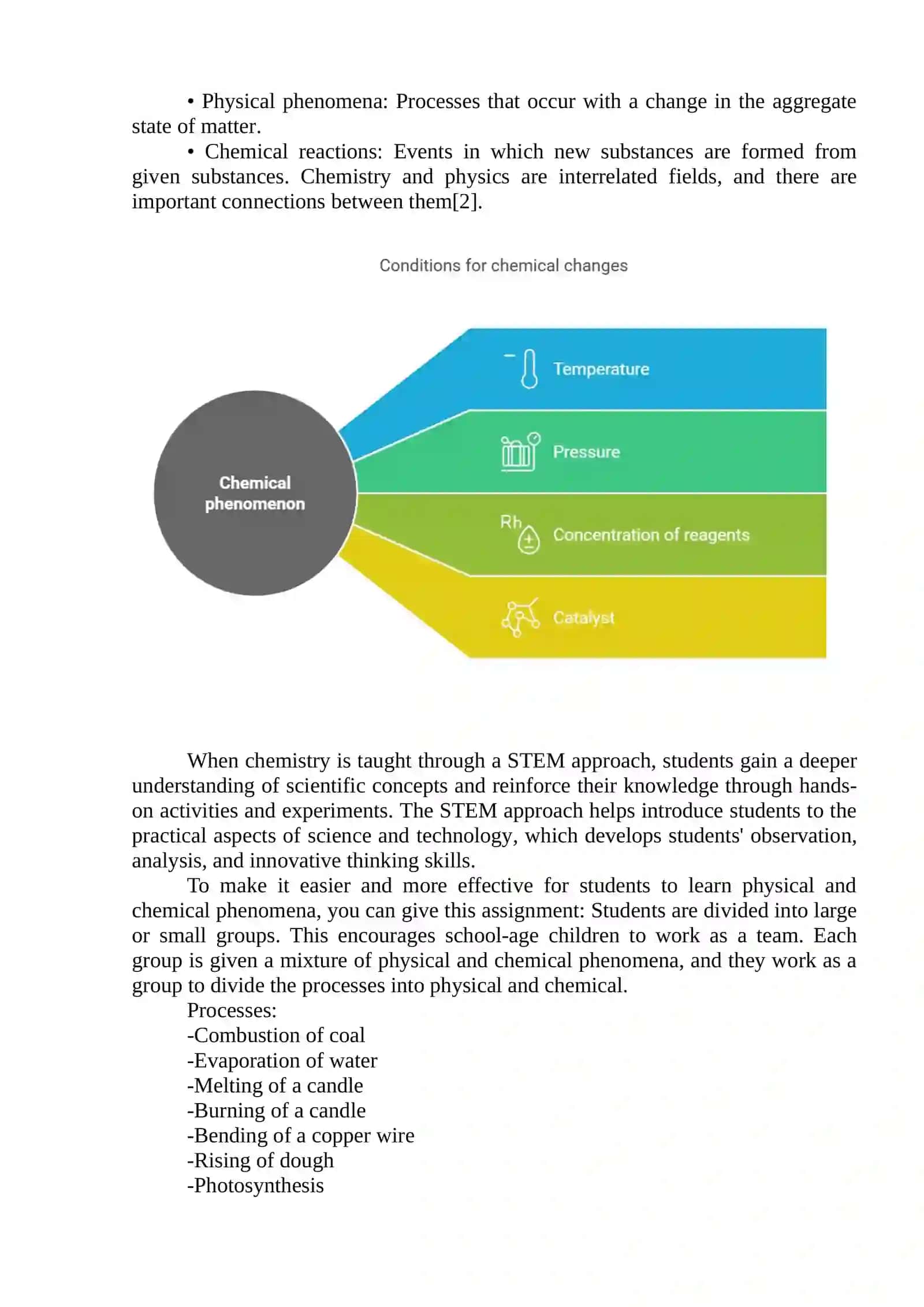 • Physical phenomena: Processes that occur with a change in the aggregate state of matter.

• Chemical reactions: Events in which new substances are formed from given substances. Chemistry and physics are interrelated fields, and there are important connections between them[2].

Conditions for chemical changes

Chemical phenomenon

Temperature

Pressure

Rh

Concentration of reagents

Catalyst

When chemistry is taught through a STEM approach, students gain a deeper understanding of scientific concepts and reinforce their knowledge through hands-on activities and experiments. The STEM approach helps introduce students to the practical aspects of science and technology, which develops students' observation, analysis, and innovative thinking skills.

To make it easier and more effective for students to learn physical and chemical phenomena, you can give this assignment: Students are divided into large or small groups. This encourages school-age children to work as a team. Each group is given a mixture of physical and chemical phenomena, and they work as a group to divide the processes into physical and chemical.

Processes:
-Combustion of coal
-Evaporation of water
-Melting of a candle
-Burning of a candle
-Bending of a copper wire
-Rising of dough
-Photosynthesis